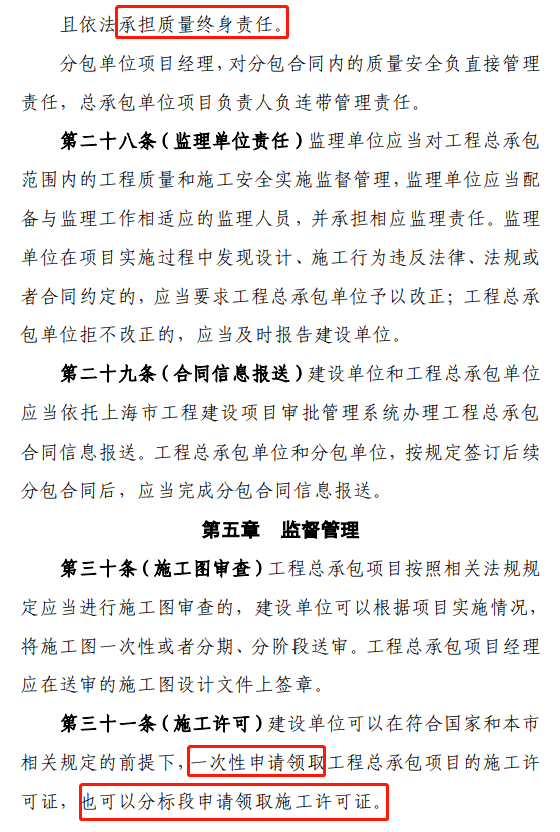 且依法承担质量终身责任。

分包单位项目经理，对分包合同内的质量安全负直接管理责任，总承包单位项目负责人负连带管理责任。

第二十八条（监理单位责任）监理单位应当对工程总承包范围内的工程质量和施工安全实施监督管理，监理单位应当配备与监理工作相适应的监理人员，并承担相应监理责任。监理单位在项目实施过程中发现设计、施工行为违反法律、法规或者合同约定的，应当要求工程总承包单位予以改正；工程总承包单位拒不改正的，应当及时报告建设单位。

第二十九条（合同信息报送）建设单位和工程总承包单位应当依托上海市工程建设项目审批管理系统办理工程总承包合同信息报送。工程总承包单位和分包单位，按规定签订后续分包合同后，应当完成分包合同信息报送。

第五章　监督管理

第三十条（施工图审查）工程总承包项目按照相关法规规定应当进行施工图审查的，建设单位可以根据项目实施情况，将施工图一次性或者分期、分阶段送审。工程总承包项目经理应在送审的施工图设计文件上签章。

第三十一条（施工许可）建设单位可以在符合国家和本市相关规定的前提下，一次性申请领取工程总承包项目的施工许可证，也可以分标段申请领取施工许可证。